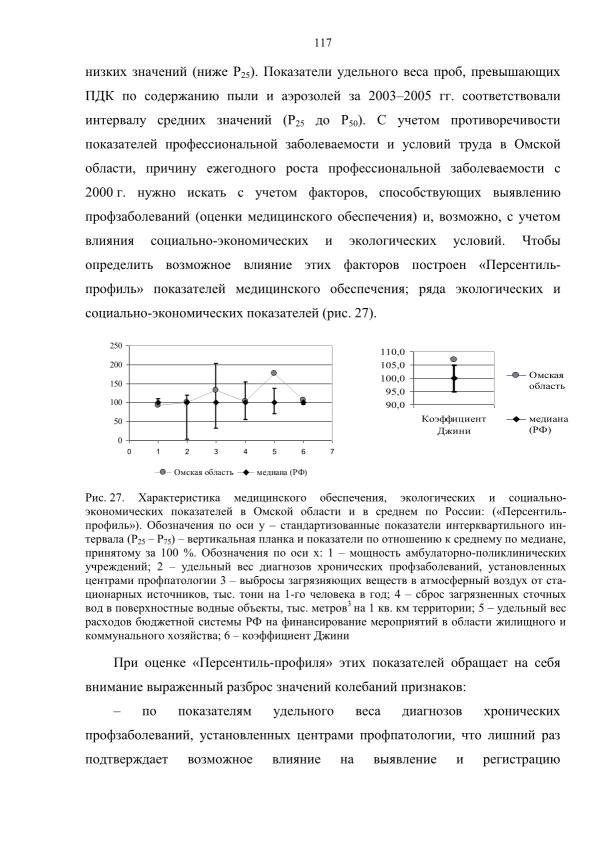 117

низких значений (ниже $P_{25}$). Показатели удельного веса проб, превышающих ПДК по содержанию пыли и аэрозолей за 2003–2005 гг. соответствовали интервалу средних значений ($P_{25}$ до $P_{50}$). С учетом противоречивости показателей профессиональной заболеваемости и условий труда в Омской области, причину ежегодного роста профессиональной заболеваемости с 2000 г. нужно искать с учетом факторов, способствующих выявлению профзаболеваний (оценки медицинского обеспечения) и, возможно, с учетом влияния социально-экономических и экологических условий. Чтобы определить возможное влияние этих факторов построен «Персентиль-профиль» показателей медицинского обеспечения; ряда экологических и социально-экономических показателей (рис. 27).

250
200
150
100
50
0
0 1 2 3 4 5 6 7
Омская область медиана (РФ)

110,0
105,0
100,0
95,0
90,0
Коэффициент Джини
Омская область
медиана (РФ)

Рис. 27. Характеристика медицинского обеспечения, экологических и социально-экономических показателей в Омской области и в среднем по России: («Персентиль-профиль»). Обозначения по оси y – стандартизованные показатели интерквартильного интервала ($P_{25}$ – $P_{75}$) – вертикальная планка и показатели по отношению к среднему по медиане, принятому за 100 %. Обозначения по оси x: 1 – мощность амбулаторно-поликлинических учреждений; 2 – удельный вес диагнозов хронических профзаболеваний, установленных центрами профпатологии 3 – выбросы загрязняющих веществ в атмосферный воздух от стационарных источников, тыс. тонн на 1-го человека в год; 4 – сброс загрязненных сточных вод в поверхностные водные объекты, тыс. метров$^3$ на 1 кв. км территории; 5 – удельный вес расходов бюджетной системы РФ на финансирование мероприятий в области жилищного и коммунального хозяйства; 6 – коэффициент Джини

При оценке «Персентиль-профиля» этих показателей обращает на себя внимание выраженный разброс значений колебаний признаков:

– по показателям удельного веса диагнозов хронических профзаболеваний, установленных центрами профпатологии, что лишний раз подтверждает возможное влияние на выявление и регистрацию